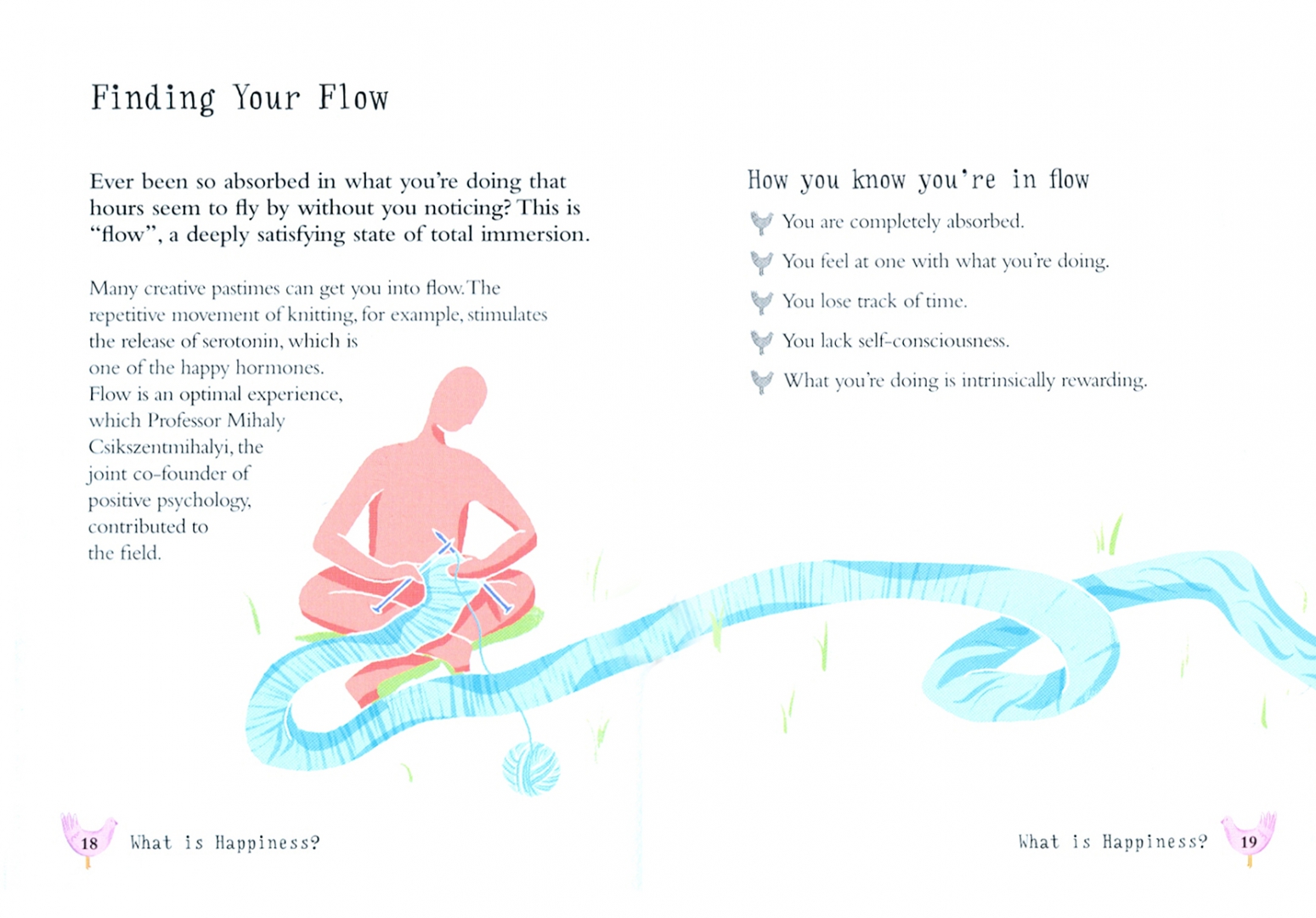 Finding Your Flow

Ever been so absorbed in what you're doing that hours seem to fly by without you noticing? This is "flow", a deeply satisfying state of total immersion.

Many creative pastimes can get you into flow. The repetitive movement of knitting, for example, stimulates the release of serotonin, which is one of the happy hormones. Flow is an optimal experience, which Professor Mihaly Csikszentmihalyi, the joint co-founder of positive psychology, contributed to the field.

How you know you're in flow

You are completely absorbed.

You feel at one with what you're doing.

You lose track of time.

You lack self-consciousness.

What you're doing is intrinsically rewarding.

18 What is Happiness?

What is Happiness? 19